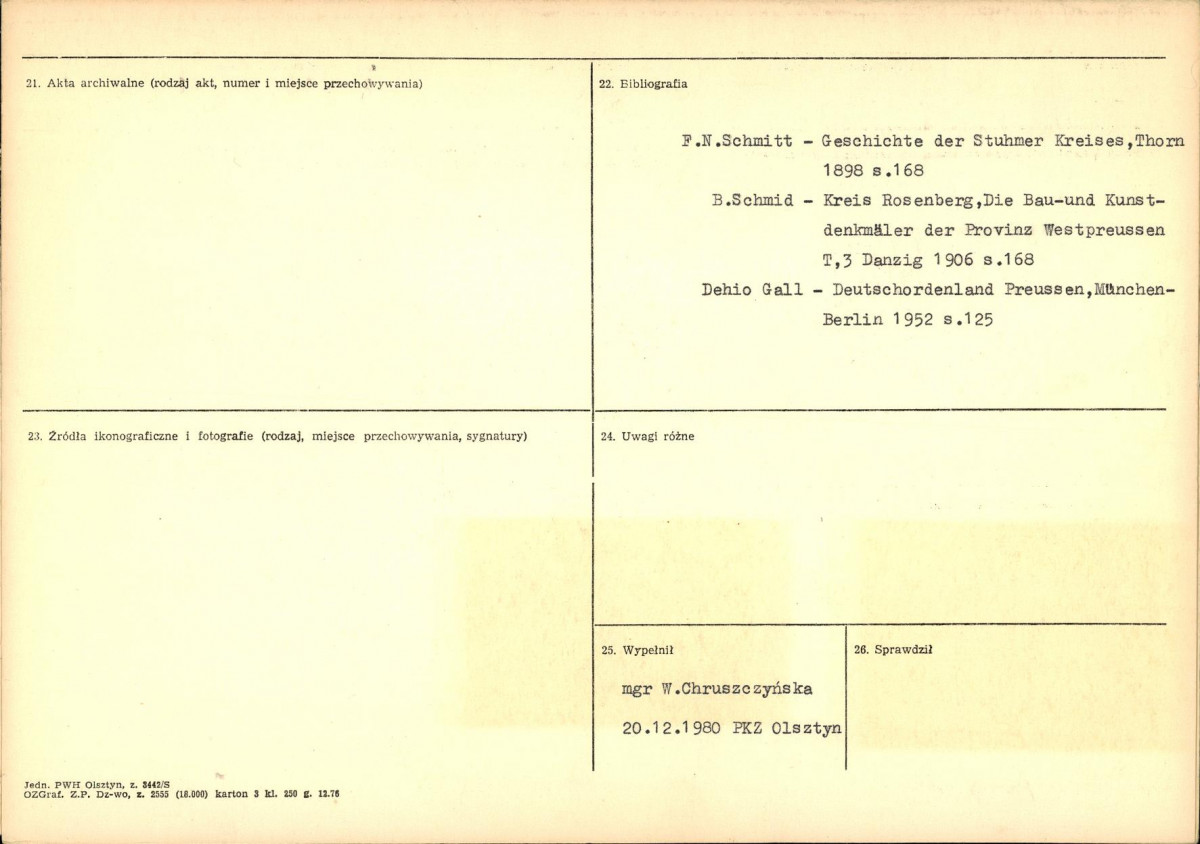 21. Akta archiwalne (rodzaj akt, numer i miejsce przechowywania)

22. Bibliografia

F.N.Schmitt - Geschichte der Stuhmer Kreises,Thorn 1898 s.168
B.Schmid - Kreis Rosenberg,Die Bau-und Kunstdenkmäler der Provinz Westpreussen T,3 Danzig 1906 s.168
Dehio Gall - Deutschordenland Preussen,München-Berlin 1952 s.125

23. Źródła ikonograficzne i fotografie (rodzaj, miejsce przechowywania, sygnatury)

24. Uwagi różne

25. Wypełnił

mgr W.Chruszczyńska
20.12.1980 PKZ Olsztyn

26. Sprawdził

Jedn. PWH Olsztyn, z. 3442/S
OZGraf. Z.P. Dz-wo, z. 2555 (18.000) karton 3 kl. 250 g. 12.76